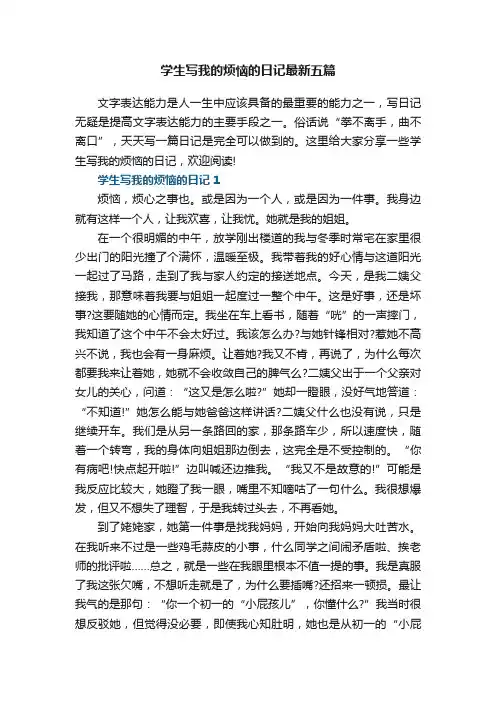 学生写我的烦恼的日记最新五篇

文字表达能力是人一生中应该具备的最重要的能力之一，写日记无疑是提高文字表达能力的主要手段之一。俗话说“拳不离手，曲不离口”，天天写一篇日记是完全可以做到的。这里给大家分享一些学生写我的烦恼的日记，欢迎阅读!

学生写我的烦恼的日记 1

烦恼，烦心之事也。或是因为一个人，或是因为一件事。我身边就有这样一个人，让我欢喜，让我忧。她就是我的姐姐。

在一个很明媚的中午，放学刚出楼道的我与冬季时常宅在家里很少出门的阳光撞了个满怀，温暖至极。我带着我的好心情与这道阳光一起过了马路，走到了我与家人约定的接送地点。今天，是我二姨父接我，那意味着我要与姐姐一起度过一整个中午。这是好事，还是坏事?这要随她的心情而定。我坐在车上看书，随着“咣”的一声摔门，我知道了这个中午不会太好过。我该怎么办?与她针锋相对?惹她不高兴不说，我也会有一身麻烦。让着她?我又不肯，再说了，为什么每次都要我来让着她，她就不会收敛自己的脾气么?二姨父出于一个父亲对女儿的关心，问道：“这又是怎么啦?”她却一瞪眼，没好气地答道：“不知道!”她怎么能与她爸爸这样讲话?二姨父什么也没有说，只是继续开车。我们是从另一条路回的家，那条路车少，所以速度快，随着一个转弯，我的身体向姐姐那边倒去，这完全是不受控制的。“你有病吧!快点起开啦!”边叫喊还边推我。“我又不是故意的!”可能是我反应比较大，她瞪了我一眼，嘴里不知嘀咕了一句什么。我很想爆发，但又不想失了理智，于是我转过头去，不再看她。

到了姥姥家，她第一件事是找我妈妈，开始向我妈妈大吐苦水。在我听来不过是一些鸡毛蒜皮的小事，什么同学之间闹矛盾啦、挨老师的批评啦……总之，就是一些在我眼里根本不值一提的事。我是真服了我这张欠嘴，不想听走就是了，为什么要插嘴?还招来一顿损。最让我气的是那句：“你一个初一的“小屁孩儿”，你懂什么?”我当时很想反驳她，但觉得没必要，即使我心知肚明，她也是从初一的“小屁